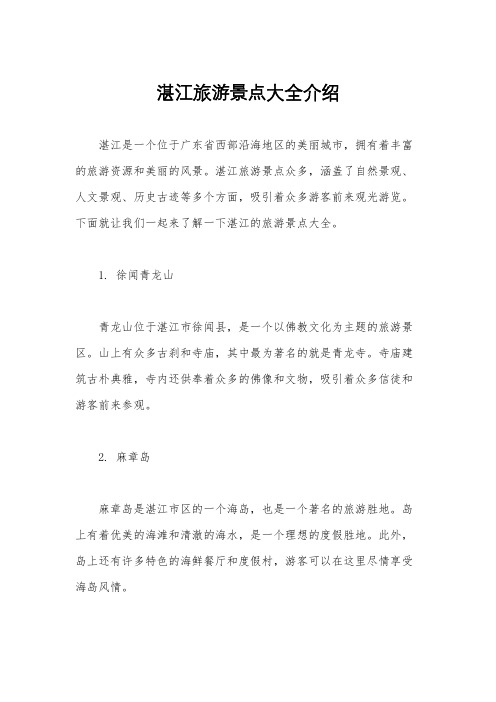 湛江旅游景点大全介绍

湛江是一个位于广东省西部沿海地区的美丽城市，拥有着丰富的旅游资源和美丽的风景。湛江旅游景点众多，涵盖了自然景观、人文景观、历史古迹等多个方面，吸引着众多游客前来观光游览。下面就让我们一起来了解一下湛江的旅游景点大全。

1. 徐闻青龙山

青龙山位于湛江市徐闻县，是一个以佛教文化为主题的旅游景区。山上有众多古刹和寺庙，其中最为著名的就是青龙寺。寺庙建筑古朴典雅，寺内还供奉着众多的佛像和文物，吸引着众多信徒和游客前来参观。

2. 麻章岛

麻章岛是湛江市区的一个海岛，也是一个著名的旅游胜地。岛上有着优美的海滩和清澈的海水，是一个理想的度假胜地。此外，岛上还有许多特色的海鲜餐厅和度假村，游客可以在这里尽情享受海岛风情。